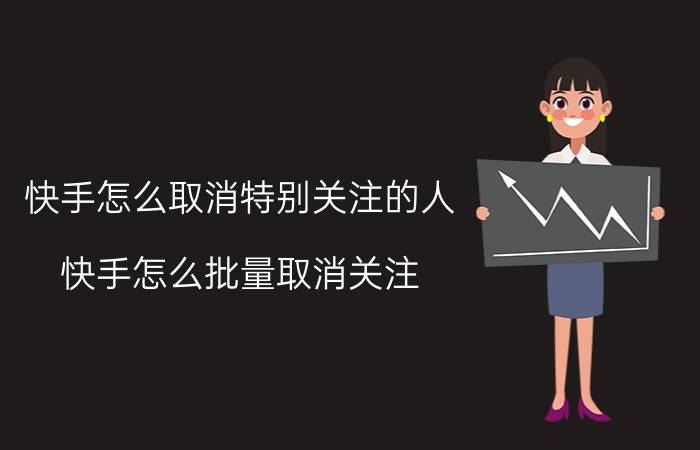 快手怎么取消特别关注的人

快手怎么批量取消关注